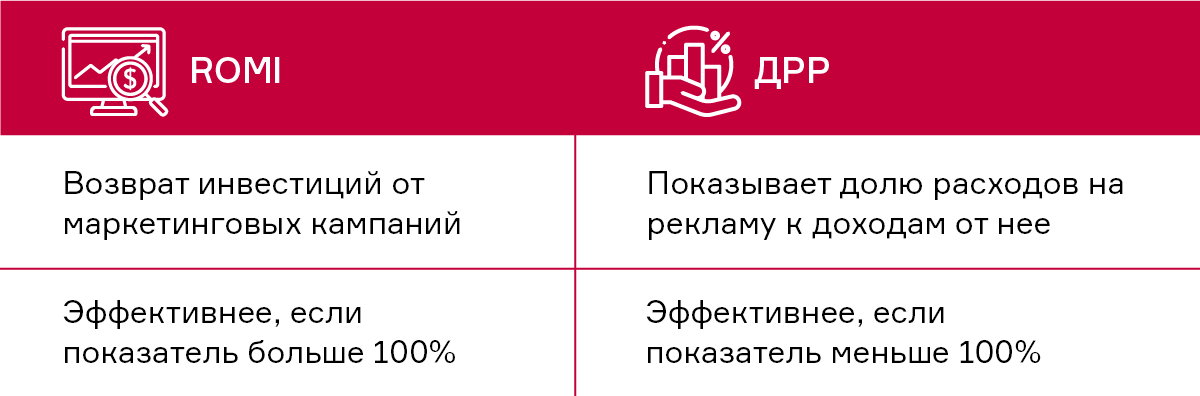 | ROMI | ДРР |
|---|---|
| Возврат инвестиций от маркетинговых кампаний | Показывает долю расходов на рекламу к доходам от нее |
| Эффективнее, если показатель больше 100% | Эффективнее, если показатель меньше 100% |